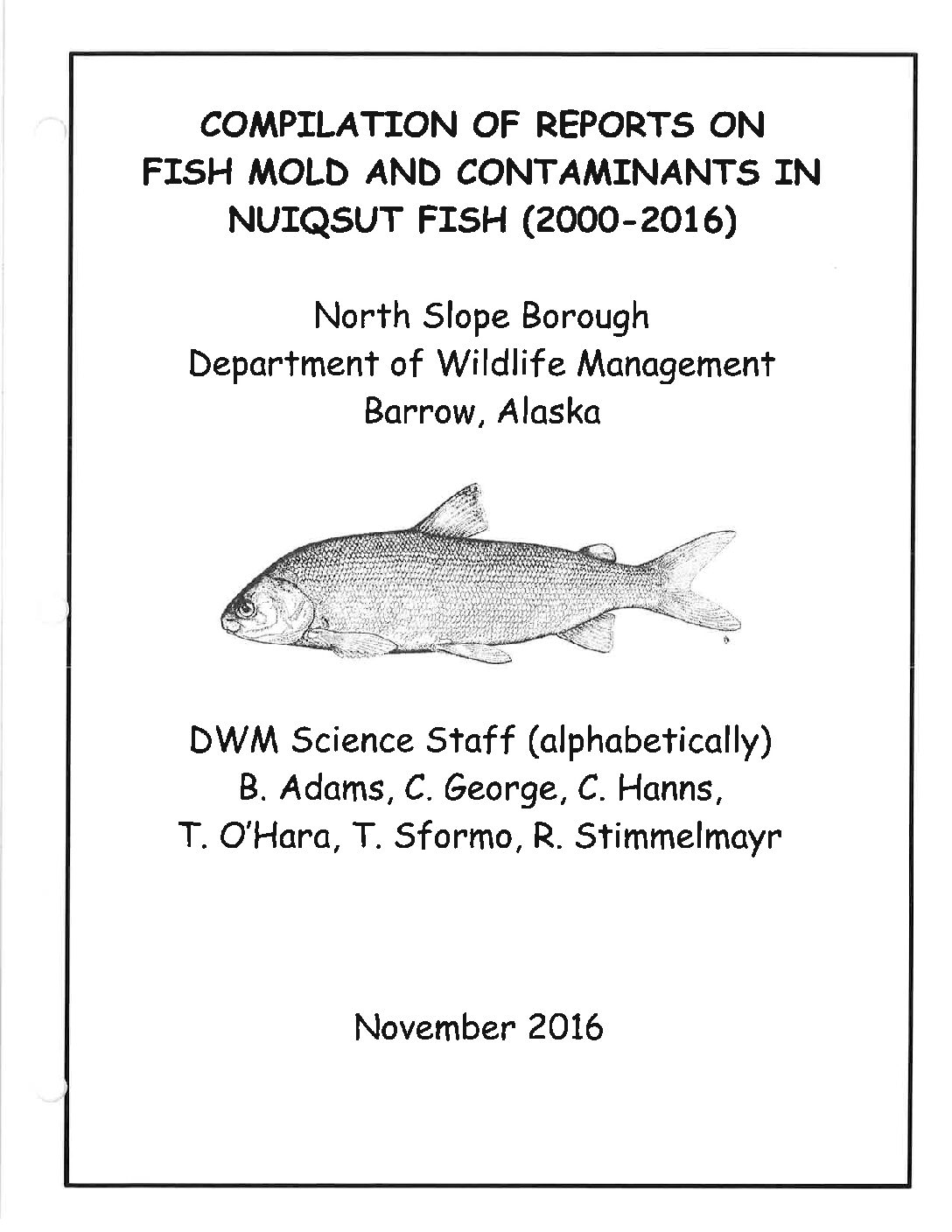 COMPILATION OF REPORTS ON FISH MOLD AND CONTAMINANTS IN NUIQSUT FISH (2000-2016)

North Slope Borough
Department of Wildlife Management
Barrow, Alaska

DWM Science Staff (alphabetically)
B. Adams, C. George, C. Hanns,
T. O'Hara, T. Sformo, R. Stimmelmayr

November 2016